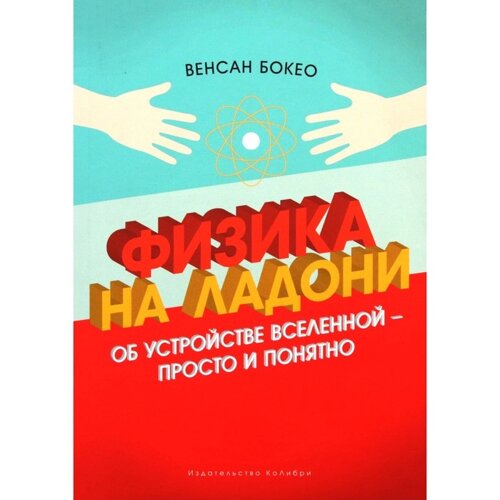 ВЕНСАН БОКЕО

ФИЗИКА НА ЛАДОНИ

ОБ УСТРОЙСТВЕ ВСЕЛЕННОЙ – ПРОСТО И ПОНЯТНО

Издательство КоЛибри